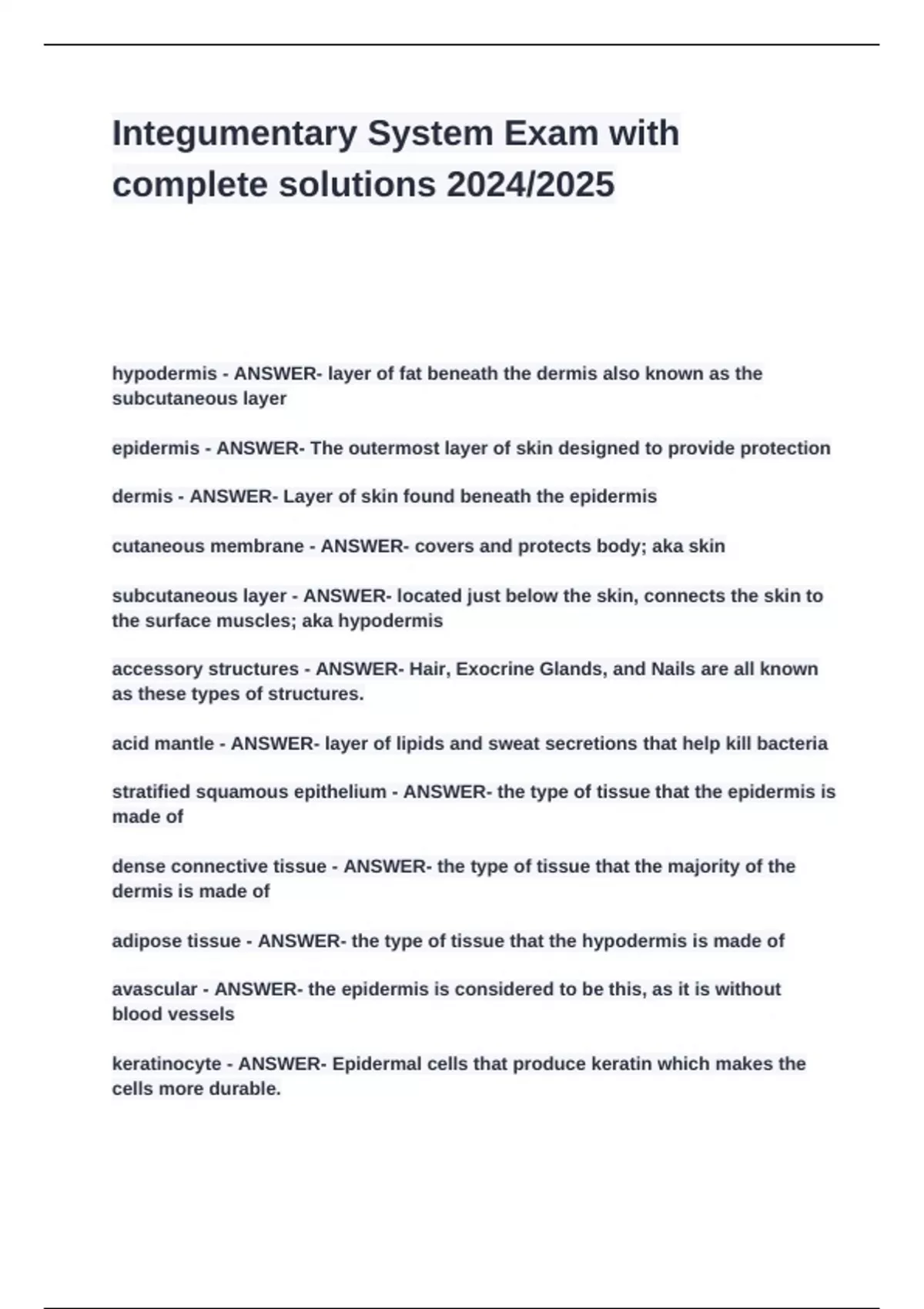 Integumentary System Exam with complete solutions 2024/2025

hypodermis - ANSWER- layer of fat beneath the dermis also known as the subcutaneous layer

epidermis - ANSWER- The outermost layer of skin designed to provide protection

dermis - ANSWER- Layer of skin found beneath the epidermis

cutaneous membrane - ANSWER- covers and protects body; aka skin

subcutaneous layer - ANSWER- located just below the skin, connects the skin to the surface muscles; aka hypodermis

accessory structures - ANSWER- Hair, Exocrine Glands, and Nails are all known as these types of structures.

acid mantle - ANSWER- layer of lipids and sweat secretions that help kill bacteria

stratified squamous epithelium - ANSWER- the type of tissue that the epidermis is made of

dense connective tissue - ANSWER- the type of tissue that the majority of the dermis is made of

adipose tissue - ANSWER- the type of tissue that the hypodermis is made of

avascular - ANSWER- the epidermis is considered to be this, as it is without blood vessels

keratinocyte - ANSWER- Epidermal cells that produce keratin which makes the cells more durable.